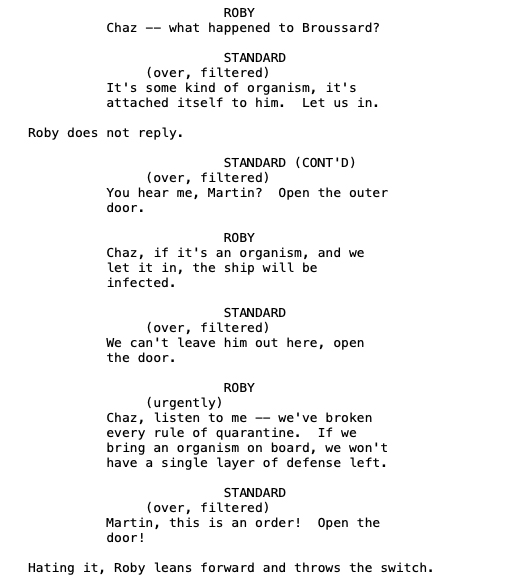 ROBY
Chaz -- what happened to Broussard?

STANDARD
(over, filtered)
It's some kind of organism, it's attached itself to him. Let us in.

Roby does not reply.

STANDARD (CONT'D)
(over, filtered)
You hear me, Martin? Open the outer door.

ROBY
Chaz, if it's an organism, and we let it in, the ship will be infected.

STANDARD
(over, filtered)
We can't leave him out here, open the door.

ROBY
(urgently)
Chaz, listen to me -- we've broken every rule of quarantine. If we bring an organism on board, we won't have a single layer of defense left.

STANDARD
(over, filtered)
Martin, this is an order! Open the door!

Hating it, Roby leans forward and throws the switch.